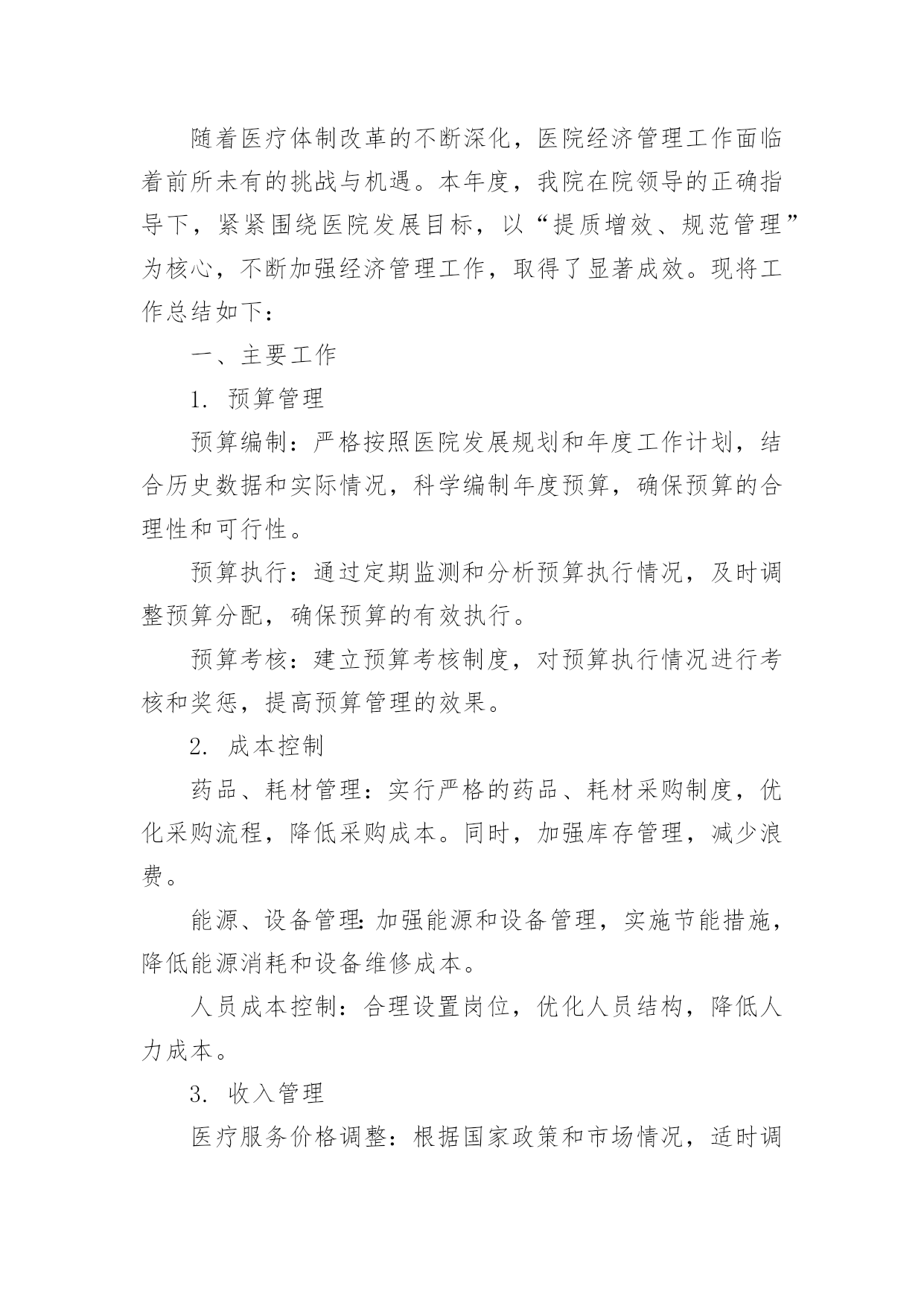 随着医疗体制改革的不断深化，医院经济管理工作面临着前所未有的挑战与机遇。本年度，我院在院领导的正确指导下，紧紧围绕医院发展目标，以“提质增效、规范管理”为核心，不断加强经济管理工作，取得了显著成效。现将工作总结如下：

一、主要工作

1. 预算管理

预算编制：严格按照医院发展规划和年度工作计划，结合历史数据和实际情况，科学编制年度预算，确保预算的合理性和可行性。

预算执行：通过定期监测和分析预算执行情况，及时调整预算分配，确保预算的有效执行。

预算考核：建立预算考核制度，对预算执行情况进行考核和奖惩，提高预算管理的效果。

2. 成本控制

药品、耗材管理：实行严格的药品、耗材采购制度，优化采购流程，降低采购成本。同时，加强库存管理，减少浪费。

能源、设备管理:加强能源和设备管理，实施节能措施，降低能源消耗和设备维修成本。

人员成本控制：合理设置岗位，优化人员结构，降低人力成本。

3. 收入管理

医疗服务价格调整：根据国家政策和市场情况，适时调